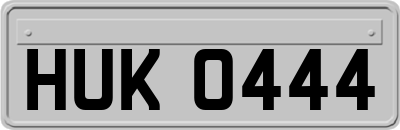 HUK 0444